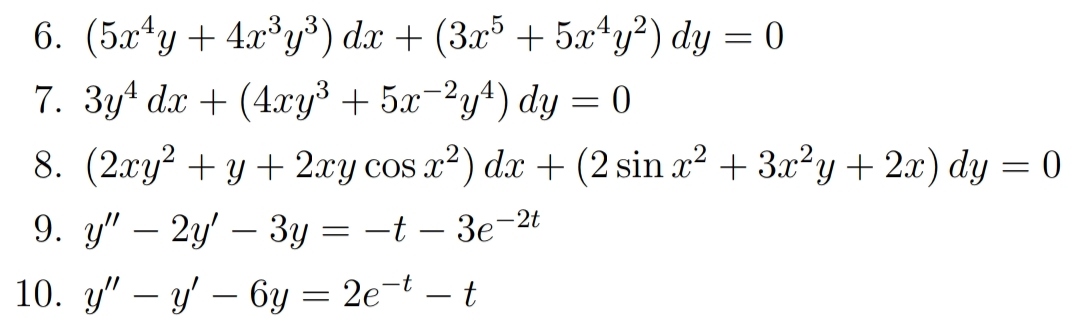 6. $(5x^4y + 4x^3y^3)\,dx + (3x^5 + 5x^4y^2)\,dy = 0$

7. $3y^4\,dx + (4xy^3 + 5x^{-2}y^4)\,dy = 0$

8. $(2xy^2 + y + 2xy\cos x^2)\,dx + (2\sin x^2 + 3x^2y + 2x)\,dy = 0$

9. $y'' - 2y' - 3y = -t - 3e^{-2t}$

10. $y'' - y' - 6y = 2e^{-t} - t$